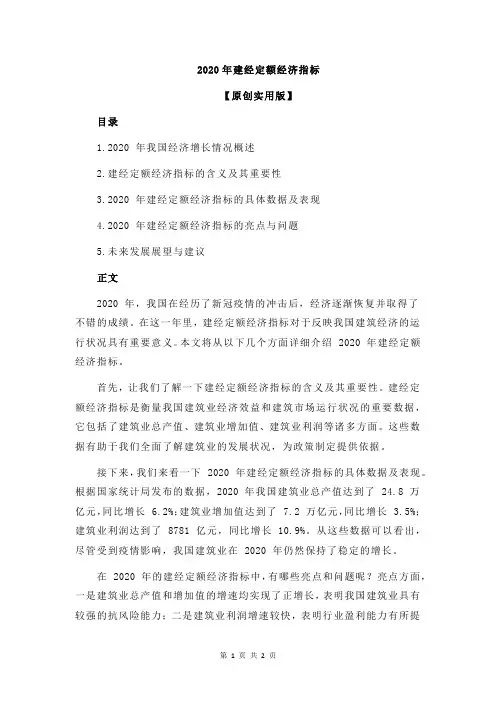 2020 年建经定额经济指标

【原创实用版】

目录

1.2020 年我国经济增长情况概述

2.建经定额经济指标的含义及其重要性

3.2020 年建经定额经济指标的具体数据及表现

4.2020 年建经定额经济指标的亮点与问题

5.未来发展展望与建议

正文

2020 年，我国在经历了新冠疫情的冲击后，经济逐渐恢复并取得了不错的成绩。在这一年里，建经定额经济指标对于反映我国建筑经济的运行状况具有重要意义。本文将从以下几个方面详细介绍 2020 年建经定额经济指标。

首先，让我们了解一下建经定额经济指标的含义及其重要性。建经定额经济指标是衡量我国建筑业经济效益和建筑市场运行状况的重要数据，它包括了建筑业总产值、建筑业增加值、建筑业利润等诸多方面。这些数据有助于我们全面了解建筑业的发展状况，为政策制定提供依据。

接下来，我们来看一下 2020 年建经定额经济指标的具体数据及表现。根据国家统计局发布的数据，2020 年我国建筑业总产值达到了 24.8 万亿元，同比增长 6.2%；建筑业增加值达到了 7.2 万亿元，同比增长 3.5%；建筑业利润达到了 8781 亿元，同比增长 10.9%。从这些数据可以看出，尽管受到疫情影响，我国建筑业在 2020 年仍然保持了稳定的增长。

在 2020 年的建经定额经济指标中，有哪些亮点和问题呢？亮点方面，一是建筑业总产值和增加值的增速均实现了正增长，表明我国建筑业具有较强的抗风险能力；二是建筑业利润增速较快，表明行业盈利能力有所提

第 1 页 共 2 页